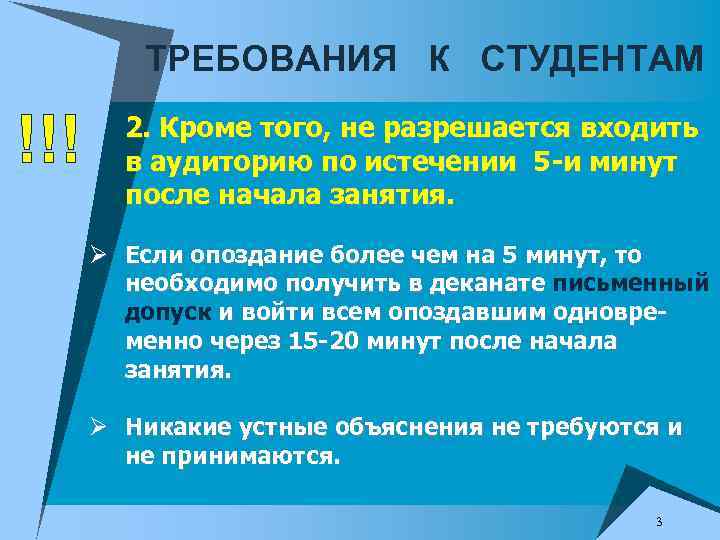 ТРЕБОВАНИЯ К СТУДЕНТАМ

!!!

2. Кроме того, не разрешается входить в аудиторию по истечении 5-и минут после начала занятия.

➢ Если опоздание более чем на 5 минут, то необходимо получить в деканате письменный допуск и войти всем опоздавшим одновременно через 15-20 минут после начала занятия.

➢ Никакие устные объяснения не требуются и не принимаются.

3